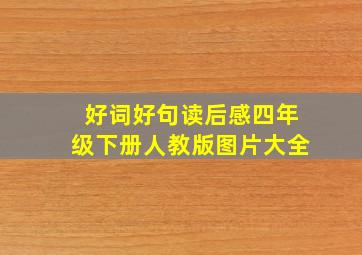 好词好句读后感四年级下册人教版图片大全